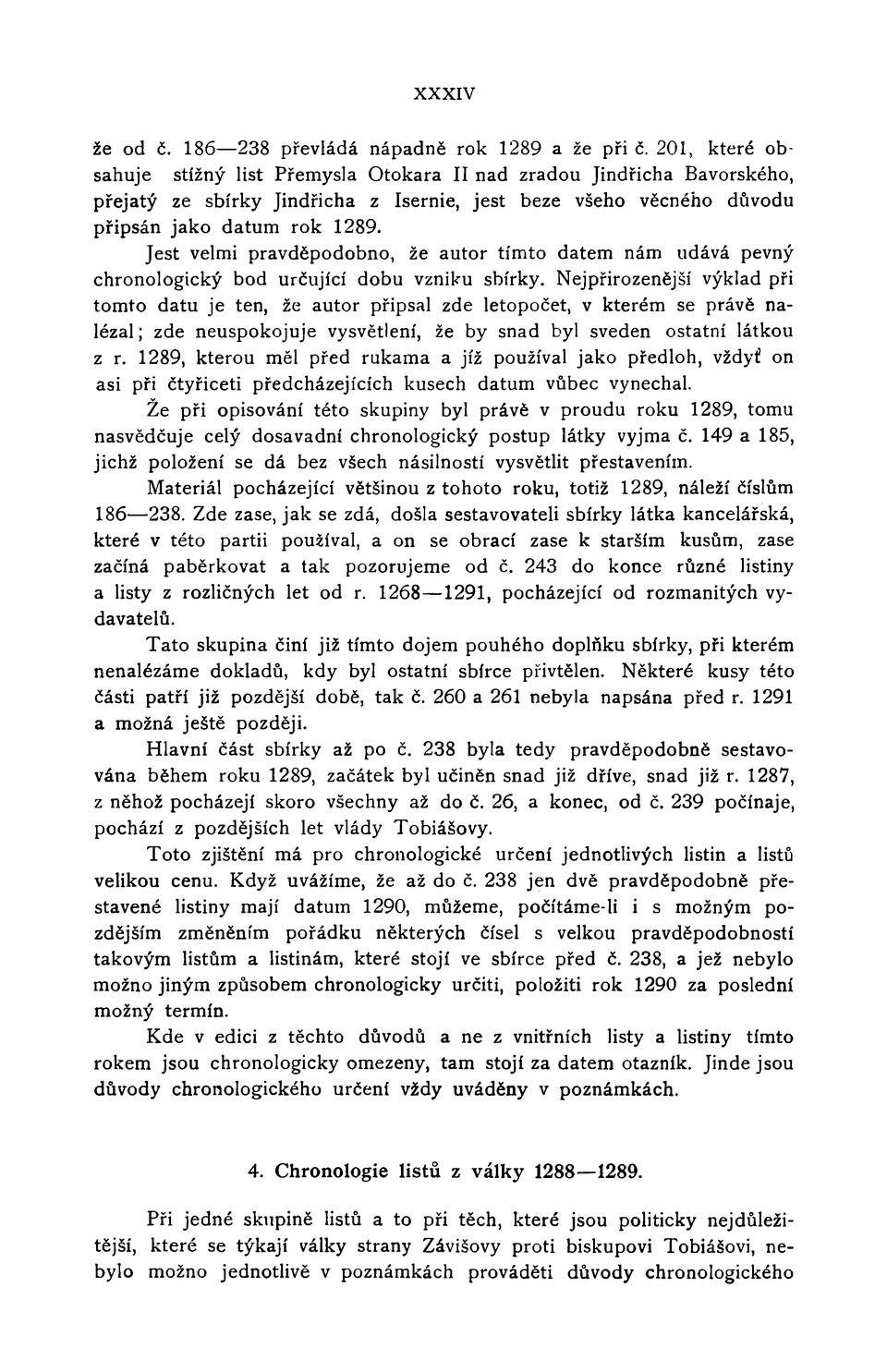 XXXIV

že od č. 186—238 převládá nápadně rok 1289 a že při č. 201, které obsahuje stížný list Přemysla Otokara II nad zradou Jindřicha Bavorského, přejatý ze sbírky Jindřicha z Isernie, jest beze všeho věcného důvodu připsán jako datum rok 1289.

Jest velmi pravděpodobno, že autor tímto datem nám udává pevný chronologický bod určující dobu vzniku sbírky. Nejpřirozenější výklad při tomto datu je ten, že autor připsal zde letopočet, v kterém se právě nalézal; zde neuspokojuje vysvětlení, že by snad byl sveden ostatní látkou z r. 1289, kterou měl před rukama a jíž používal jako předloh, vždyť on asi při čtyřiceti předcházejících kusech datum vůbec vynechal.

Že při opisování této skupiny byl právě v proudu roku 1289, tomu nasvědčuje celý dosavadní chronologický postup látky vyjma č. 149 a 185, jichž položení se dá bez všech násilností vysvětlit přestavením.

Materiál pocházející většinou z tohoto roku, totiž 1289, náleží číslům 186—238. Zde zase, jak se zdá, došla sestavovateli sbírky látka kancelářská, které v této partii používal, a on se obrací zase k starším kusům, zase začíná paběrkovat a tak pozorujeme od č. 243 do konce různé listiny a listy z rozličných let od r. 1268—1291, pocházející od rozmanitých vydavatelů.

Tato skupina činí již tímto dojem pouhého doplňku sbírky, při kterém nenalézáme dokladů, kdy byl ostatní sbírce přivtělen. Některé kusy této části patří již pozdější době, tak č. 260 a 261 nebyla napsána před r. 1291 a možná ještě později.

Hlavní část sbírky až po č. 238 byla tedy pravděpodobně sestavována během roku 1289, začátek byl učiněn snad již dříve, snad již r. 1287, z něhož pocházejí skoro všechny až do č. 26, a konec, od č. 239 počínaje, pochází z pozdějších let vlády Tobiášovy.

Toto zjištění má pro chronologické určení jednotlivých listin a listů velikou cenu. Když uvážíme, že až do č. 238 jen dvě pravděpodobně přestavené listiny mají datum 1290, můžeme, počítáme-li i s možným pozdějším změněním pořádku některých čísel s velkou pravděpodobností takovým listům a listinám, které stojí ve sbírce před č. 238, a jež nebylo možno jiným způsobem chronologicky určiti, položiti rok 1290 za poslední možný termín.

Kde v edici z těchto důvodů a ne z vnitřních listy a listiny tímto rokem jsou chronologicky omezeny, tam stojí za datem otazník. Jinde jsou důvody chronologického určení vždy uváděny v poznámkách.

4. Chronologie listů z války 1288—1289.

Při jedné skupině listů a to při těch, které jsou politicky nejdůležitější, které se týkají války strany Závišovy proti biskupovi Tobiášovi, nebylo možno jednotlivě v poznámkách prováděti důvody chronologického